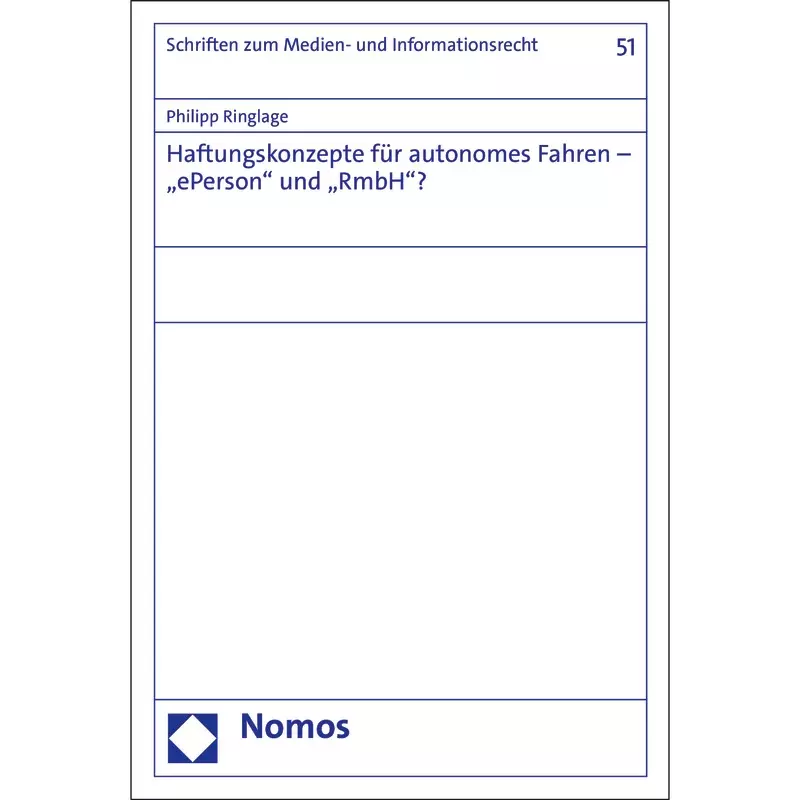 Schriften zum Medien- und Informationsrecht 51

Philipp Ringlage

Haftungskonzepte für autonomes Fahren – „ePerson“ und „RmbH“?

Nomos